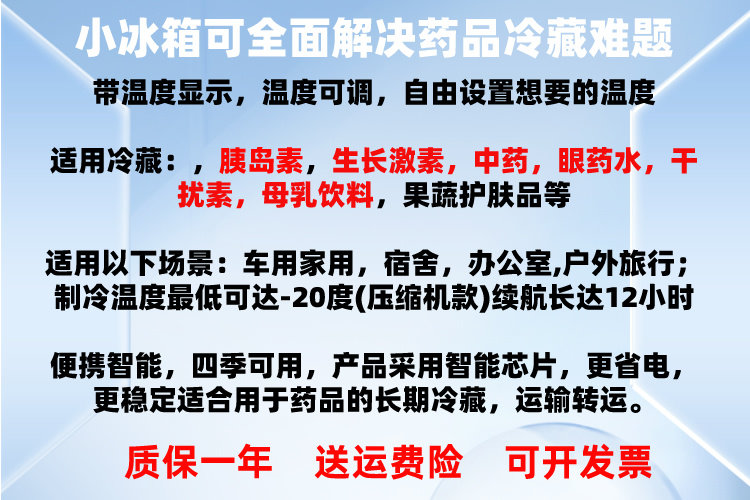 小冰箱可全面解决药品冷藏难题

带温度显示，温度可调，自由设置想要的温度

适用冷藏：，胰岛素，生长激素，中药，眼药水，干扰素，母乳饮料，果蔬护肤品等

适用以下场景：车用家用，宿舍，办公室,户外旅行；制冷温度最低可达-20度(压缩机款)续航长达12小时

便携智能，四季可用，产品采用智能芯片，更省电，更稳定适合用于药品的长期冷藏，运输转运。

质保一年 送运费险 可开发票